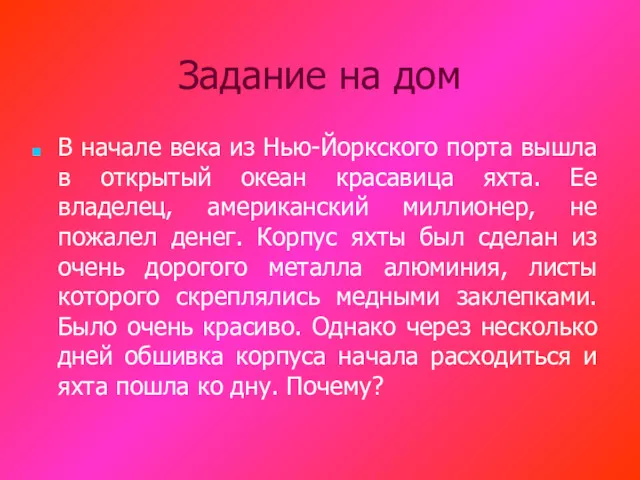 Задание на дом

В начале века из Нью-Йоркского порта вышла в открытый океан красавица яхта. Ее владелец, американский миллионер, не пожалел денег. Корпус яхты был сделан из очень дорогого металла алюминия, листы которого скреплялись медными заклепками. Было очень красиво. Однако через несколько дней обшивка корпуса начала расходиться и яхта пошла ко дну. Почему?